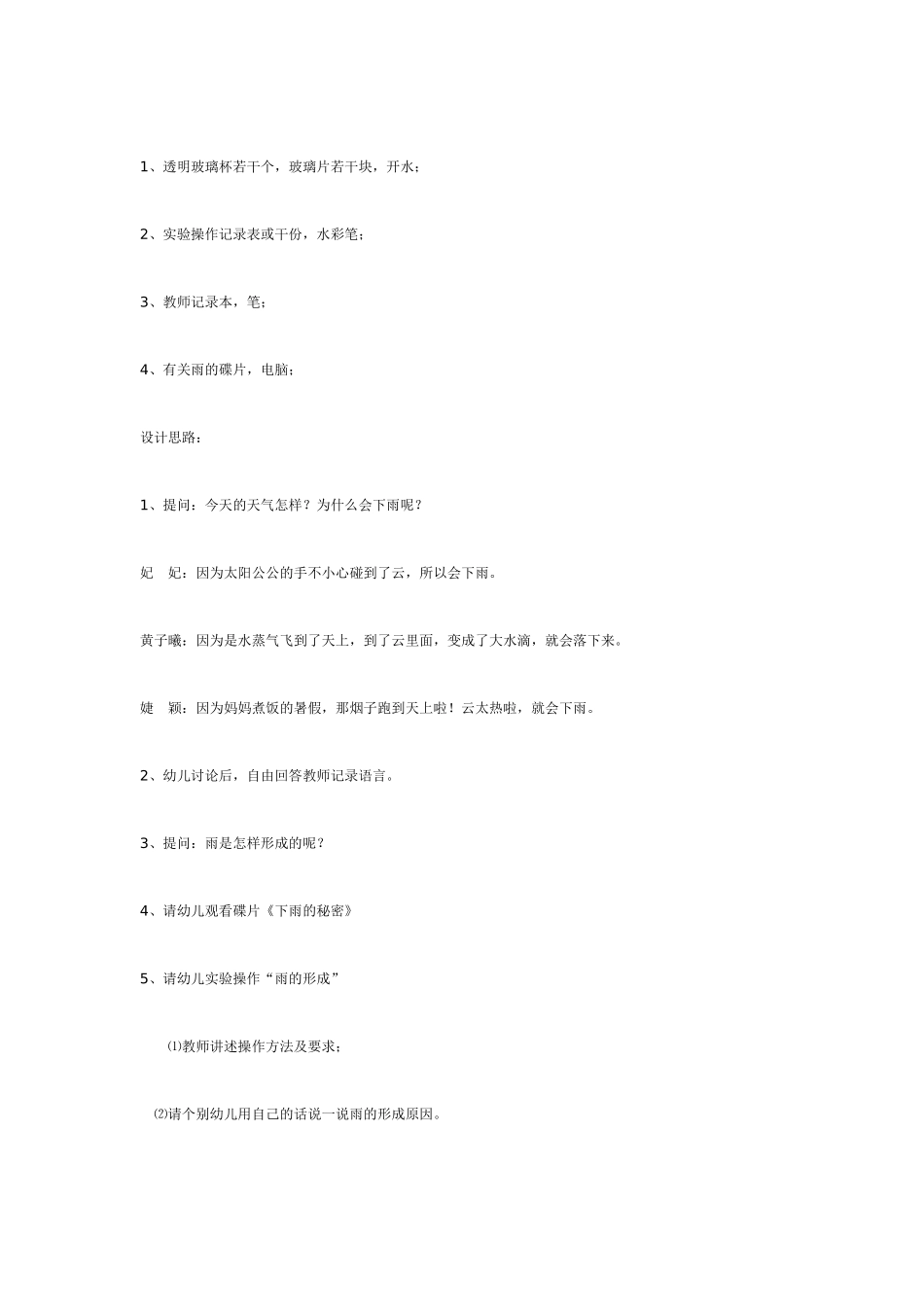 1、透明玻璃杯若干个，玻璃片若干块，开水；

2、实验操作记录表或干份，水彩笔；

3、教师记录本，笔；

4、有关雨的碟片，电脑；

设计思路：

1、提问：今天的天气怎样？为什么会下雨呢？

妃　妃：因为太阳公公的手不小心碰到了云，所以会下雨。

黄子曦：因为是水蒸气飞到了天上，到了云里面，变成了大水滴，就会落下来。

婕　颖：因为妈妈煮饭的暑假，那烟子跑到天上啦！云太热啦，就会下雨。

2、幼儿讨论后，自由回答教师记录语言。

3、提问：雨是怎样形成的呢？

4、请幼儿观看碟片《下雨的秘密》

5、请幼儿实验操作“雨的形成”

⑴教师讲述操作方法及要求；

⑵请个别幼儿用自己的话说一说雨的形成原因。